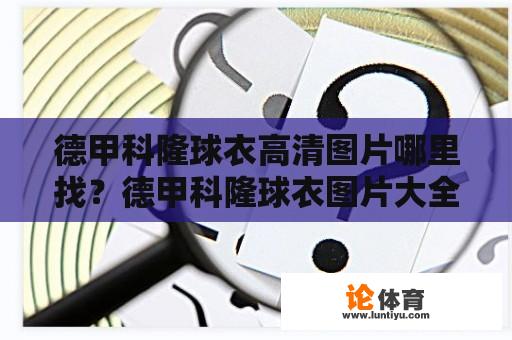 德甲科隆球衣高清图片哪里找？德甲科隆球衣图片大全

论体育
www.luntiyu.com